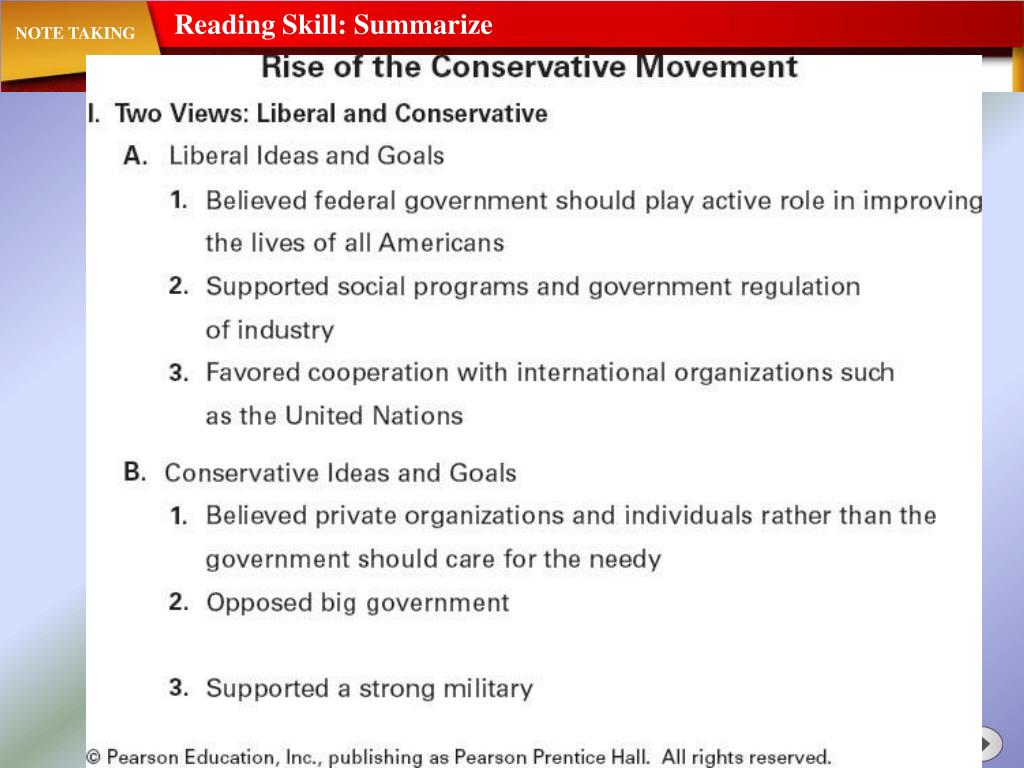 NOTE TAKING

Reading Skill: Summarize

Rise of the Conservative Movement

I. Two Views: Liberal and Conservative

A. Liberal Ideas and Goals

1. Believed federal government should play active role in improving the lives of all Americans

2. Supported social programs and government regulation of industry

3. Favored cooperation with international organizations such as the United Nations

B. Conservative Ideas and Goals

1. Believed private organizations and individuals rather than the government should care for the needy

2. Opposed big government

3. Supported a strong military

© Pearson Education, Inc., publishing as Pearson Prentice Hall. All rights reserved.